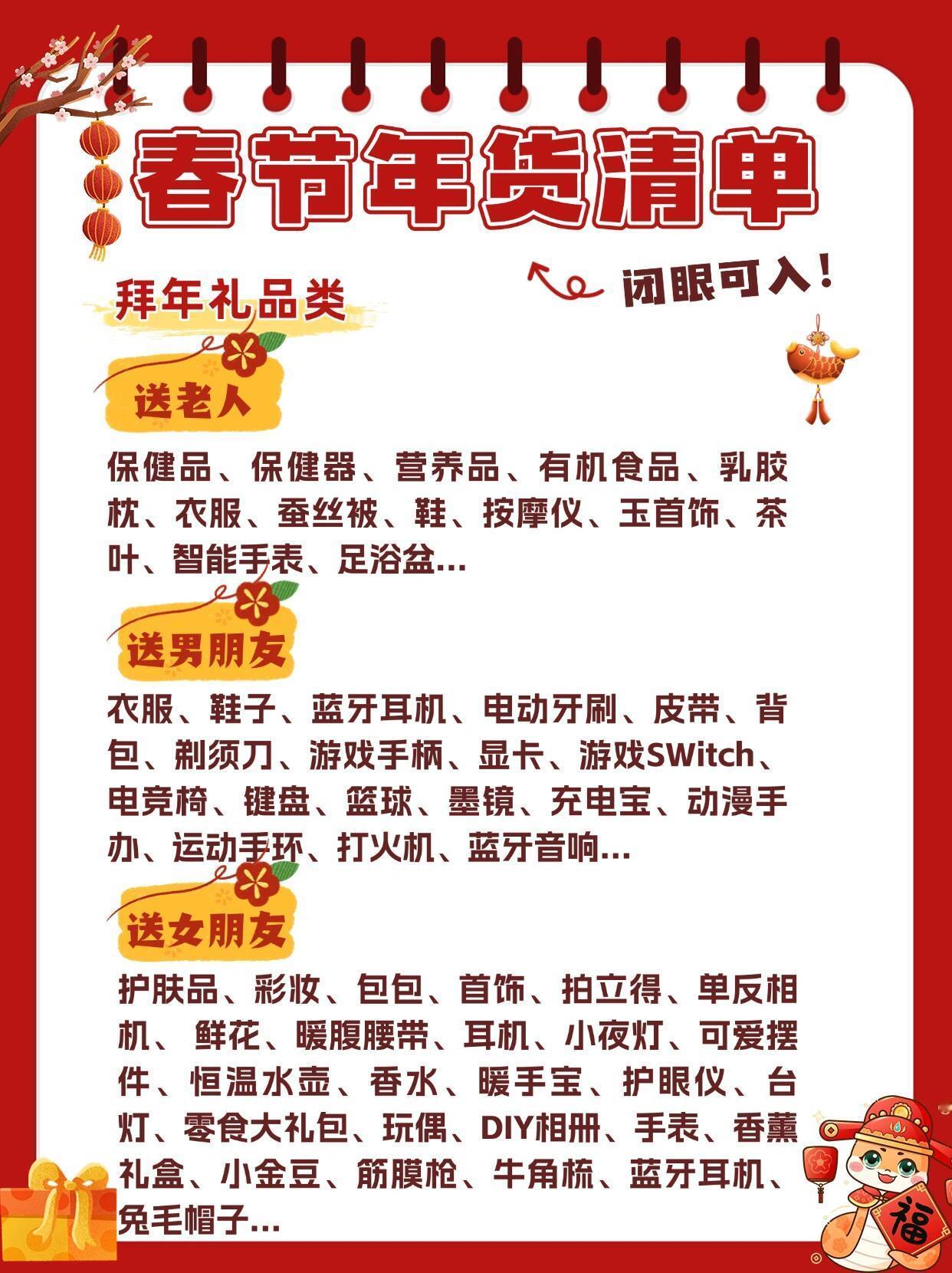 春节年货清单

闭眼可入！

拜年礼品类

送老人

保健品、保健器、营养品、有机食品、乳胶枕、衣服、蚕丝被、鞋、按摩仪、玉首饰、茶叶、智能手表、足浴盆...

送男朋友

衣服、鞋子、蓝牙耳机、电动牙刷、皮带、背包、剃须刀、游戏手柄、显卡、游戏SWitch、电竞椅、键盘、篮球、墨镜、充电宝、动漫手办、运动手环、打火机、蓝牙音响...

送女朋友

护肤品、彩妆、包包、首饰、拍立得、单反相机、 鲜花、暖腹腰带、耳机、小夜灯、可爱摆件、恒温水壶、香水、暖手宝、护眼仪、台灯、零食大礼包、玩偶、DIY相册、手表、香薰礼盒、小金豆、筋膜枪、牛角梳、蓝牙耳机、兔毛帽子...

福